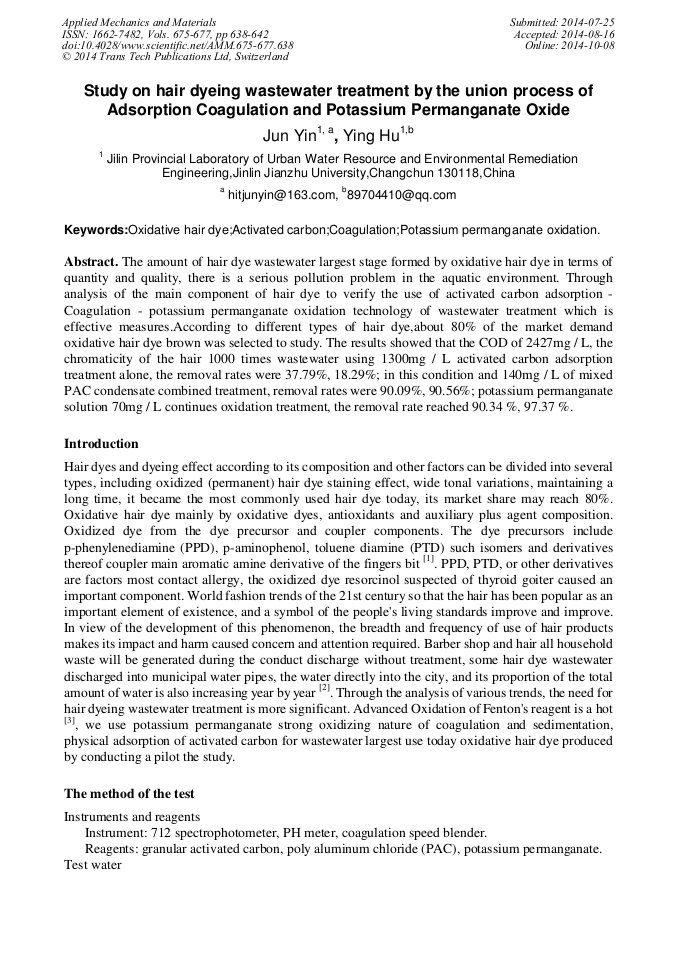 Applied Mechanics and Materials
ISSN: 1662-7482, Vols. 675-677, pp 638-642
doi:10.4028/www.scientific.net/AMM.675-677.638
© 2014 Trans Tech Publications Ltd, Switzerland

Submitted: 2014-07-25
Accepted: 2014-08-16
Online: 2014-10-08

Study on hair dyeing wastewater treatment by the union process of Adsorption Coagulation and Potassium Permanganate Oxide

Jun Yin$^{1, a}$, Ying Hu$^{1,b}$

$^{1}$ Jilin Provincial Laboratory of Urban Water Resource and Environmental Remediation Engineering,Jinlin Jianzhu University,Changchun 130118,China

$^{a}$ hitjunyin@163.com, $^{b}$89704410@qq.com

Keywords:Oxidative hair dye;Activated carbon;Coagulation;Potassium permanganate oxidation.

Abstract. The amount of hair dye wastewater largest stage formed by oxidative hair dye in terms of quantity and quality, there is a serious pollution problem in the aquatic environment. Through analysis of the main component of hair dye to verify the use of activated carbon adsorption - Coagulation - potassium permanganate oxidation technology of wastewater treatment which is effective measures.According to different types of hair dye,about 80% of the market demand oxidative hair dye brown was selected to study. The results showed that the COD of 2427mg / L, the chromaticity of the hair 1000 times wastewater using 1300mg / L activated carbon adsorption treatment alone, the removal rates were 37.79%, 18.29%; in this condition and 140mg / L of mixed PAC condensate combined treatment, removal rates were 90.09%, 90.56%; potassium permanganate solution 70mg / L continues oxidation treatment, the removal rate reached 90.34 %, 97.37 %.

Introduction

Hair dyes and dyeing effect according to its composition and other factors can be divided into several types, including oxidized (permanent) hair dye staining effect, wide tonal variations, maintaining a long time, it became the most commonly used hair dye today, its market share may reach 80%. Oxidative hair dye mainly by oxidative dyes, antioxidants and auxiliary plus agent composition. Oxidized dye from the dye precursor and coupler components. The dye precursors include p-phenylenediamine (PPD), p-aminophenol, toluene diamine (PTD) such isomers and derivatives thereof coupler main aromatic amine derivative of the fingers bit $^{[1]}$. PPD, PTD, or other derivatives are factors most contact allergy, the oxidized dye resorcinol suspected of thyroid goiter caused an important component. World fashion trends of the 21st century so that the hair has been popular as an important element of existence, and a symbol of the people's living standards improve and improve. In view of the development of this phenomenon, the breadth and frequency of use of hair products makes its impact and harm caused concern and attention required. Barber shop and hair all household waste will be generated during the conduct discharge without treatment, some hair dye wastewater discharged into municipal water pipes, the water directly into the city, and its proportion of the total amount of water is also increasing year by year $^{[2]}$. Through the analysis of various trends, the need for hair dyeing wastewater treatment is more significant. Advanced Oxidation of Fenton's reagent is a hot $^{[3]}$, we use potassium permanganate strong oxidizing nature of coagulation and sedimentation, physical adsorption of activated carbon for wastewater largest use today oxidative hair dye produced by conducting a pilot the study.

The method of the test

Instruments and reagents
Instrument: 712 spectrophotometer, PH meter, coagulation speed blender.
Reagents: granular activated carbon, poly aluminum chloride (PAC), potassium permanganate.
Test water